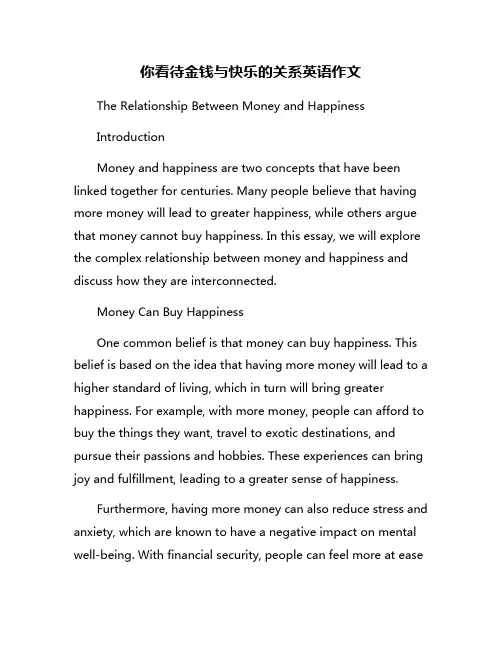 你看待金钱与快乐的关系英语作文

The Relationship Between Money and Happiness

Introduction

Money and happiness are two concepts that have been linked together for centuries. Many people believe that having more money will lead to greater happiness, while others argue that money cannot buy happiness. In this essay, we will explore the complex relationship between money and happiness and discuss how they are interconnected.

Money Can Buy Happiness

One common belief is that money can buy happiness. This belief is based on the idea that having more money will lead to a higher standard of living, which in turn will bring greater happiness. For example, with more money, people can afford to buy the things they want, travel to exotic destinations, and pursue their passions and hobbies. These experiences can bring joy and fulfillment, leading to a greater sense of happiness.

Furthermore, having more money can also reduce stress and anxiety, which are known to have a negative impact on mental well-being. With financial security, people can feel more at ease